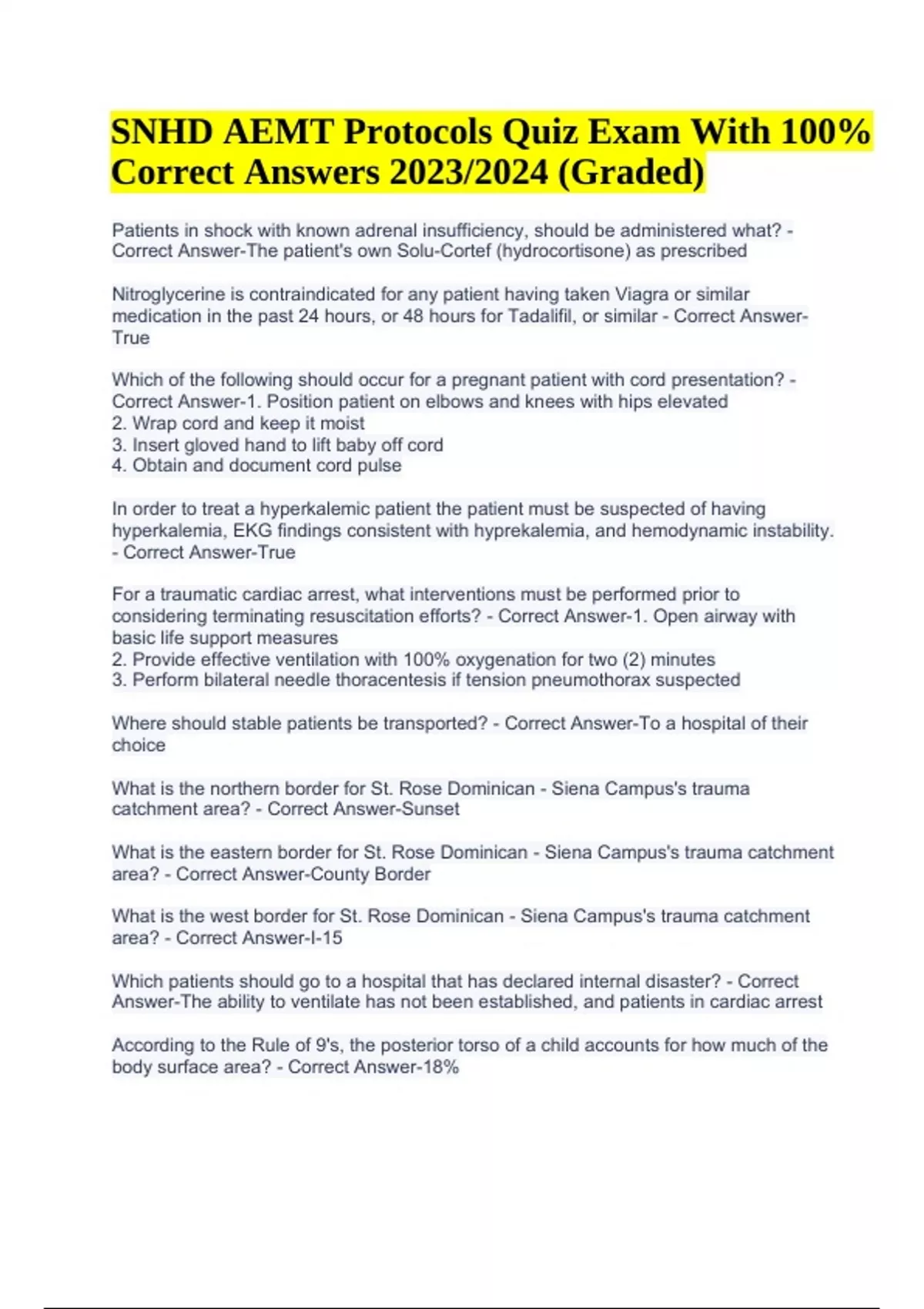 SNHD AEMT Protocols Quiz Exam With 100% Correct Answers 2023/2024 (Graded)

Patients in shock with known adrenal insufficiency, should be administered what? - Correct Answer-The patient's own Solu-Cortef (hydrocortisone) as prescribed

Nitroglycerine is contraindicated for any patient having taken Viagra or similar medication in the past 24 hours, or 48 hours for Tadalifil, or similar - Correct Answer-True

Which of the following should occur for a pregnant patient with cord presentation? - Correct Answer-1. Position patient on elbows and knees with hips elevated
2. Wrap cord and keep it moist
3. Insert gloved hand to lift baby off cord
4. Obtain and document cord pulse

In order to treat a hyperkalemic patient the patient must be suspected of having hyperkalemia, EKG findings consistent with hyprekalemia, and hemodynamic instability. - Correct Answer-True

For a traumatic cardiac arrest, what interventions must be performed prior to considering terminating resuscitation efforts? - Correct Answer-1. Open airway with basic life support measures
2. Provide effective ventilation with 100% oxygenation for two (2) minutes
3. Perform bilateral needle thoracentesis if tension pneumothorax suspected

Where should stable patients be transported? - Correct Answer-To a hospital of their choice

What is the northern border for St. Rose Dominican - Siena Campus's trauma catchment area? - Correct Answer-Sunset

What is the eastern border for St. Rose Dominican - Siena Campus's trauma catchment area? - Correct Answer-County Border

What is the west border for St. Rose Dominican - Siena Campus's trauma catchment area? - Correct Answer-I-15

Which patients should go to a hospital that has declared internal disaster? - Correct Answer-The ability to ventilate has not been established, and patients in cardiac arrest

According to the Rule of 9's, the posterior torso of a child accounts for how much of the body surface area? - Correct Answer-18%